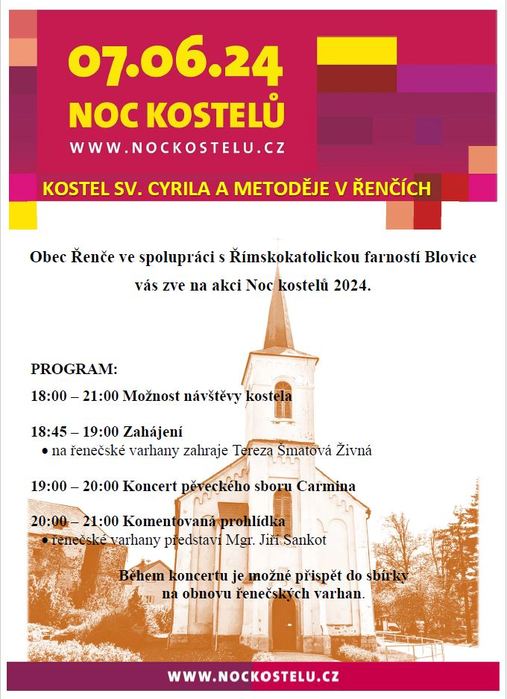 07.06.24
NOC KOSTELŮ
WWW.NOCKOSTELU.CZ

KOSTEL SV. CYRILA A METODĚJE V ŘENČÍCH

Obec Řenče ve spolupráci s Římskokatolickou farností Blovice vás zve na akci Noc kostelů 2024.

PROGRAM:
18:00 – 21:00 Možnost návštěvy kostela

18:45 – 19:00 Zahájení
• na řenečské varhany zahraje Tereza Šmatová Živná

19:00 – 20:00 Koncert pěveckého sboru Carmina

20:00 – 21:00 Komentovaná prohlídka
• řenečské varhany představí Mgr. Jiří Sankot

Během koncertu je možné přispět do sbírky na obnovu řenečských varhan.

WWW.NOCKOSTELU.CZ